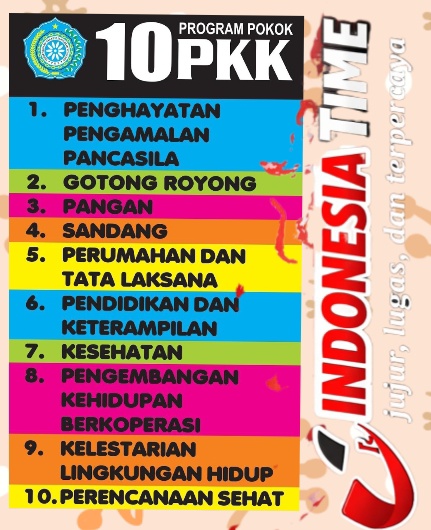 10 PROGRAM POKOK PKK

1. PENGHAYATAN PENGAMALAN PANCASILA
2. GOTONG ROYONG
3. PANGAN
4. SANDANG
5. PERUMAHAN DAN TATA LAKSANA
6. PENDIDIKAN DAN KETERAMPILAN
7. KESEHATAN
8. PENGEMBANGAN KEHIDUPAN BERKOPERASI
9. KELESTARIAN LINGKUNGAN HIDUP
10. PERENCANAAN SEHAT

INDONESIA TIME
jujur, lugas, dan terpercaya